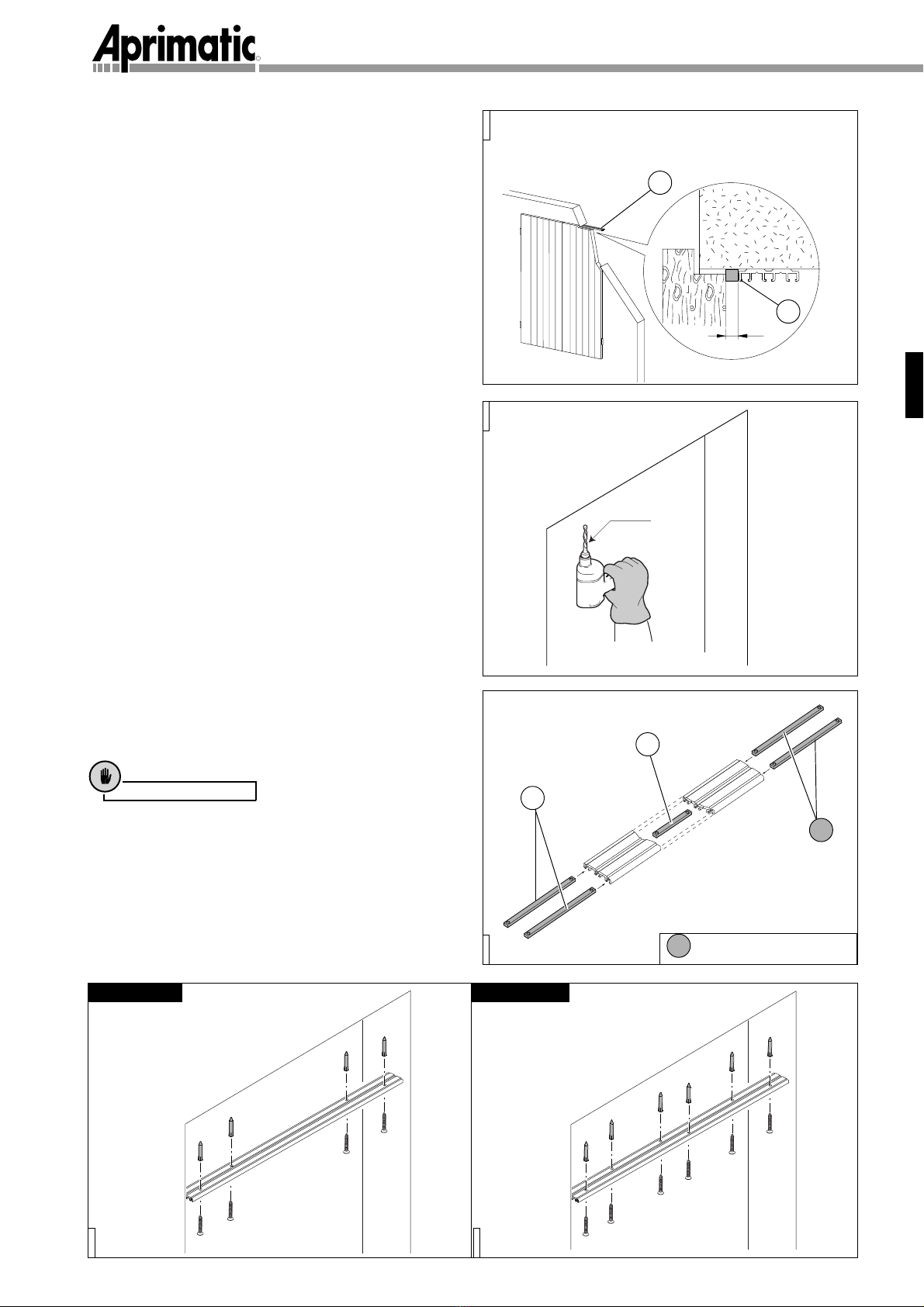 Aprimatic